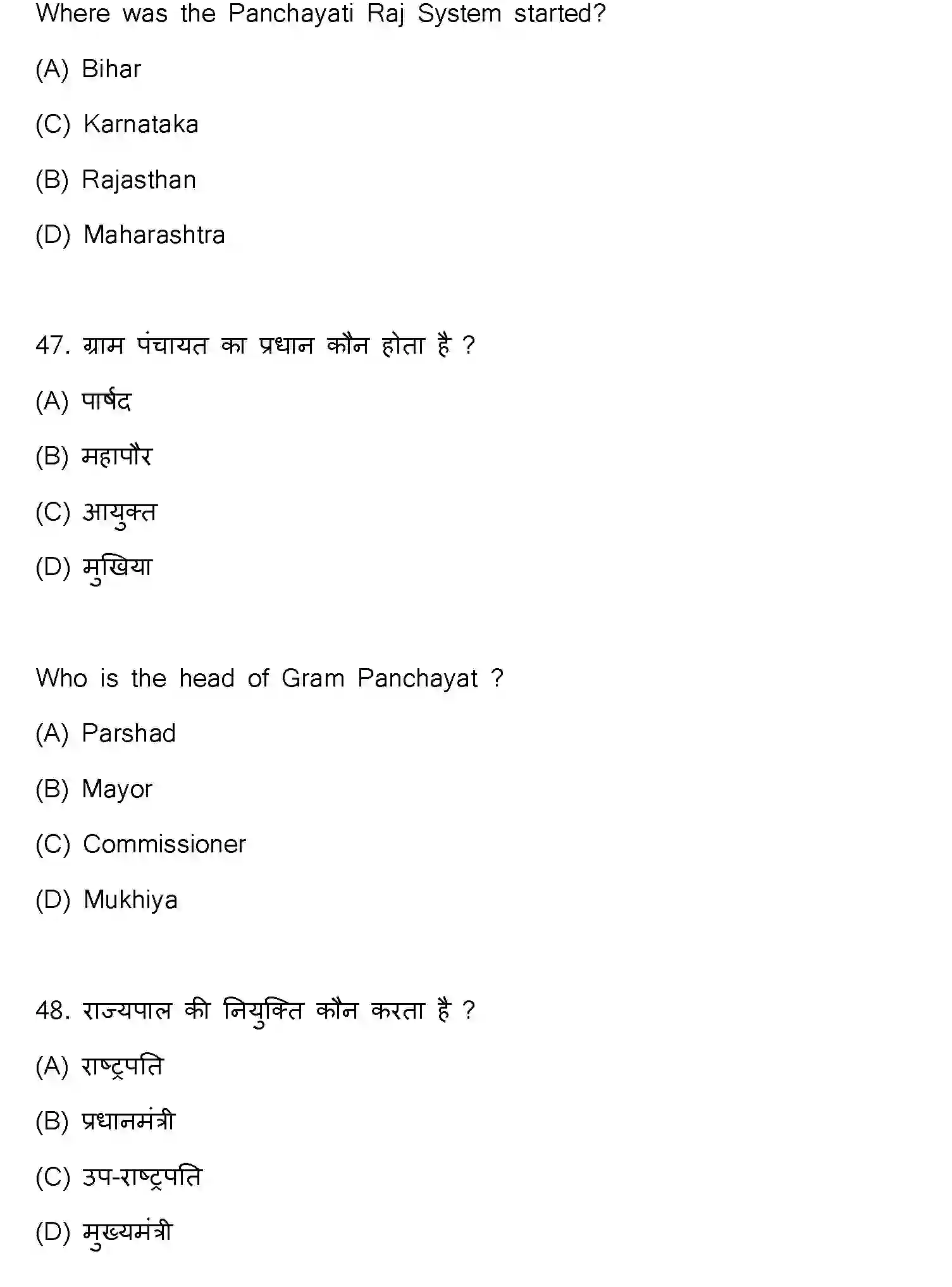 Where was the Panchayati Raj System started?

(A) Bihar

(C) Karnataka

(B) Rajasthan

(D) Maharashtra

47. ग्राम पंचायत का प्रधान कौन होता है ?

(A) पार्षद

(B) महापौर

(C) आयुक्त

(D) मुखिया

Who is the head of Gram Panchayat ?

(A) Parshad

(B) Mayor

(C) Commissioner

(D) Mukhiya

48. राज्यपाल की नियुक्ति कौन करता है ?

(A) राष्ट्रपति

(B) प्रधानमंत्री

(C) उप-राष्ट्रपति

(D) मुख्यमंत्री